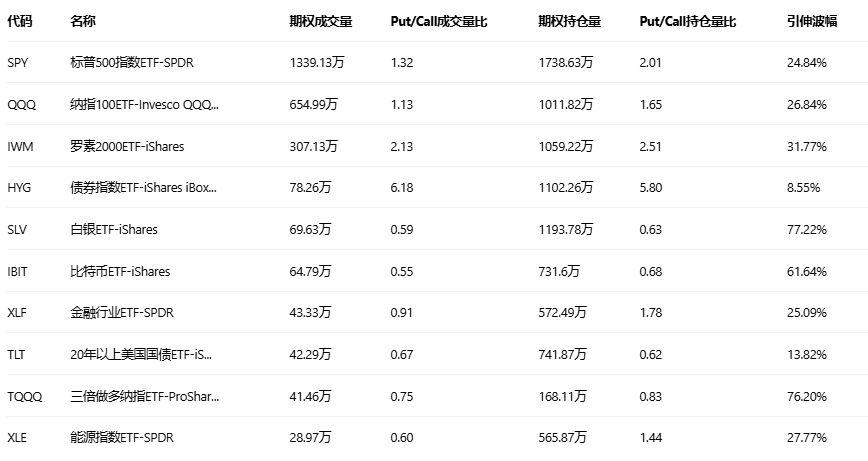 | 代码 | 名称 | 期权成交量 | Put/Call成交量比 | 期权持仓量 | Put/Call持仓量比 | 引伸波幅 |
|---|---|---|---|---|---|---|
| SPY | 标普500指数ETF-SPDR | 1339.13万 | 1.32 | 1738.63万 | 2.01 | 24.84% |
| QQQ | 纳指100ETF-Invesco QQQ... | 654.99万 | 1.13 | 1011.82万 | 1.65 | 26.84% |
| IWM | 罗素2000ETF-iShares | 307.13万 | 2.13 | 1059.22万 | 2.51 | 31.77% |
| HYG | 债券指数ETF-iShares iBox... | 78.26万 | 6.18 | 1102.26万 | 5.80 | 8.55% |
| SLV | 白银ETF-iShares | 69.63万 | 0.59 | 1193.78万 | 0.63 | 77.22% |
| IBIT | 比特币ETF-iShares | 64.79万 | 0.55 | 731.6万 | 0.68 | 61.64% |
| XLF | 金融行业ETF-SPDR | 43.33万 | 0.91 | 572.49万 | 1.78 | 25.09% |
| TLT | 20年以上美国国债ETF-iS... | 42.29万 | 0.67 | 741.87万 | 0.62 | 13.82% |
| TQQQ | 三倍做多纳指ETF-ProShar... | 41.46万 | 0.75 | 168.11万 | 0.83 | 76.20% |
| XLE | 能源指数ETF-SPDR | 28.97万 | 0.60 | 565.87万 | 1.44 | 27.77% |